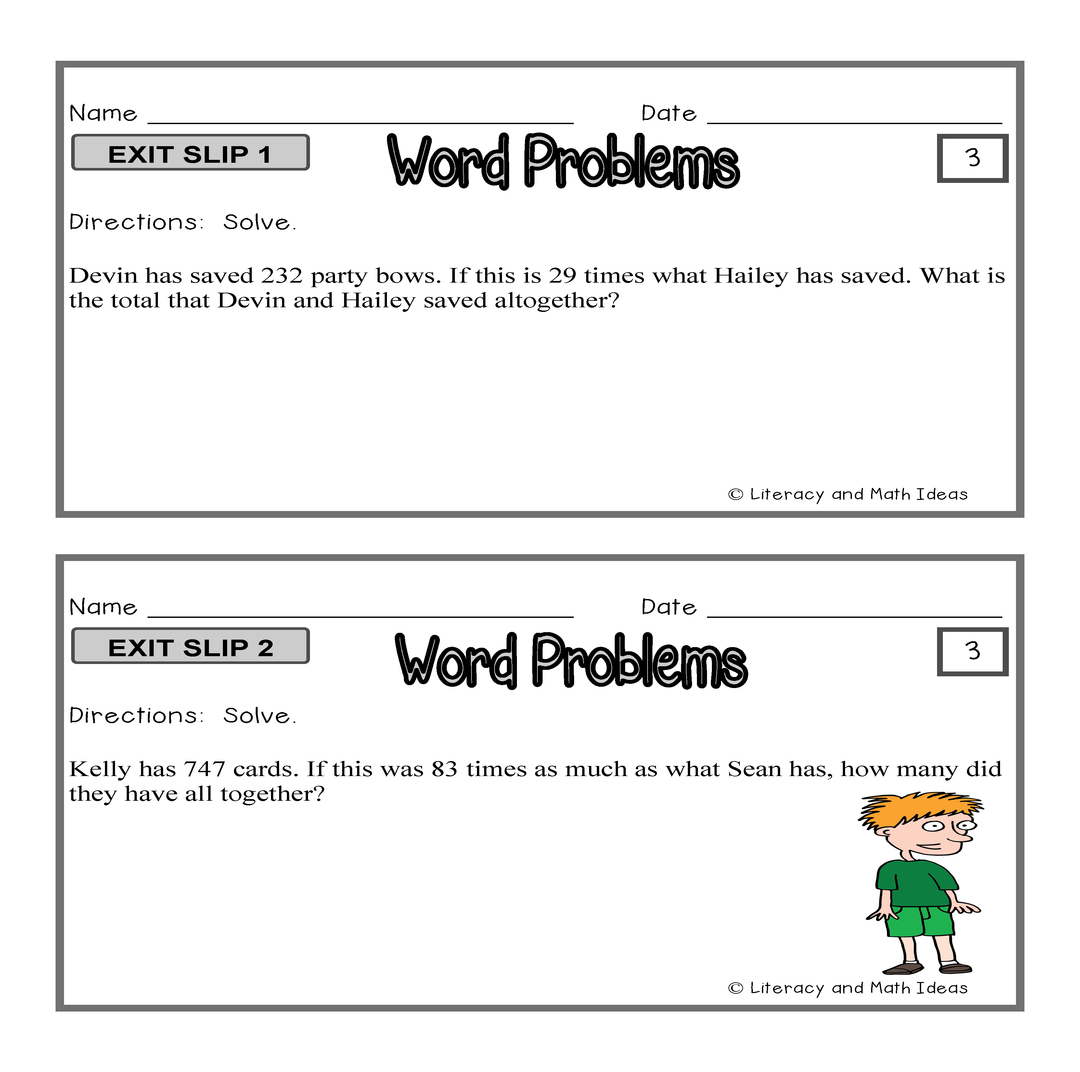 Name ____ Date ____

EXIT SLIP 1

Word Problems

3

Directions: Solve.

Devin has saved 232 party bows. If this is 29 times what Hailey has saved. What is the total that Devin and Hailey saved altogether?

© Literacy and Math Ideas

Name ____ Date ____

EXIT SLIP 2

Word Problems

3

Directions: Solve.

Kelly has 747 cards. If this was 83 times as much as what Sean has, how many did they have all together?

© Literacy and Math Ideas